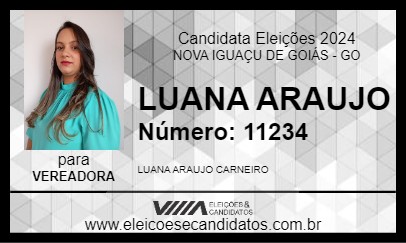 Candidata Eleições 2024
NOVA IGUAÇU DE GOIÁS - GO

LUANA ARAUJO
Número: 11234

para
VEREADORA

LUANA ARAUJO CARNEIRO

ELEIÇÕES & CANDIDATOS

www.eleicoesecandidatos.com.br